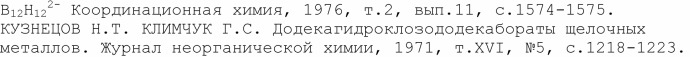 $B_{12}H_{12}^{2-}$ Координационная химия, 1976, т.2, вып.11, с.1574-1575.
КУЗНЕЦОВ Н.Т. КЛИМЧУК Г.С. Додекагидроклозододекабораты щелочных металлов. Журнал неорганической химии, 1971, т.XVI, №5, с.1218-1223.